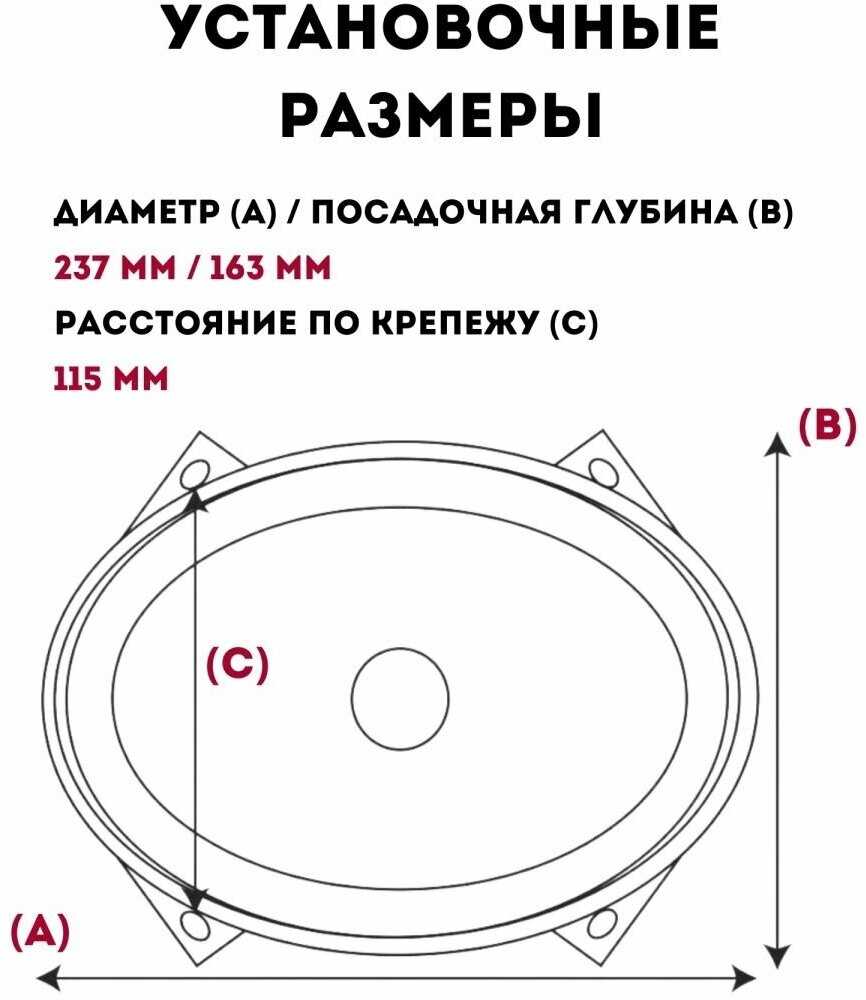 УСТАНОВОЧНЫЕ РАЗМЕРЫ

ДИАМЕТР (А) / ПОСАДОЧНАЯ ГЛУБИНА (В)

237 ММ / 163 ММ

РАССТОЯНИЕ ПО КРЕПЕЖУ (С)

115 ММ

(B)

(C)

(A)